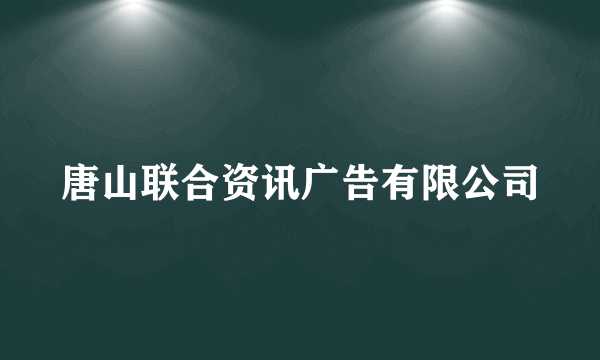 唐山联合资讯广告有限公司